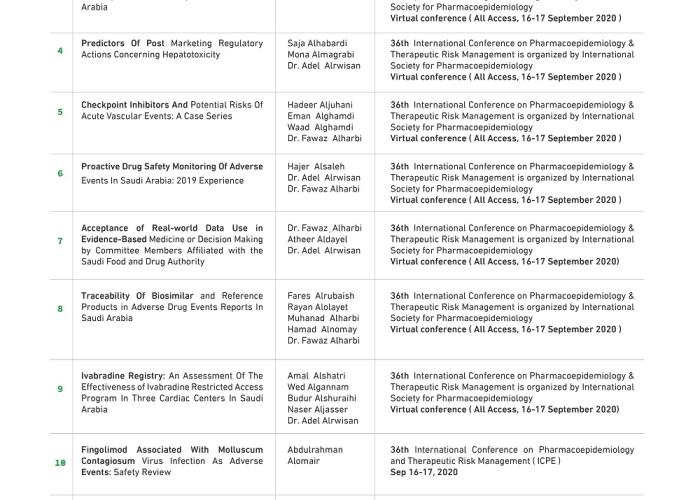 |  | Arabia |  | Society for Pharmacoepidemiology Virtual conference ( All Access, 16-17 September 2020 ) |
|---|---|---|---|
| 4 | Predictors Of Post Marketing Regulatory Actions Concerning Hepatotoxicity | Saja Alhabardi Mona Almagrabi Dr. Adel Alrwisan | 36th International Conference on Pharmacoepidemiology & Therapeutic Risk Management is organized by International Society for Pharmacoepidemiology Virtual conference ( All Access, 16-17 September 2020 ) |
| 5 | Checkpoint Inhibitors And Potential Risks Of Acute Vascular Events: A Case Series | Hadeer Aljuhani Eman Alghamdi Waad Alghamdi Dr. Fawaz Alharbi | 36th International Conference on Pharmacoepidemiology & Therapeutic Risk Management is organized by International Society for Pharmacoepidemiology Virtual conference ( All Access, 16-17 September 2020 ) |
| 6 | Proactive Drug Safety Monitoring Of Adverse Events In Saudi Arabia: 2019 Experience | Hajer Alsaleh Dr. Adel Alrwisan Dr. Fawaz Alharbi | 36th International Conference on Pharmacoepidemiology & Therapeutic Risk Management is organized by International Society for Pharmacoepidemiology Virtual conference ( All Access, 16-17 September 2020 ) |
| 7 | Acceptance of Real-world Data Use in Evidence-Based Medicine or Decision Making by Committee Members Affiliated with the Saudi Food and Drug Authority | Dr. Fawaz Alharbi Atheer Aldayel Dr. Adel Alrwisan | 36th International Conference on Pharmacoepidemiology & Therapeutic Risk Management is organized by International Society for Pharmacoepidemiology Virtual conference ( All Access, 16-17 September 2020) |
| 8 | Traceability Of Biosimilar and Reference Products in Adverse Drug Events Reports In Saudi Arabia | Fares Alrubaish Rayan Alolayet Muhanad Alharbi Hamad Alnomay Dr. Fawaz Alharbi | 36th International Conference on Pharmacoepidemiology & Therapeutic Risk Management is organized by International Society for Pharmacoepidemiology Virtual conference ( All Access, 16-17 September 2020 ) |
| 9 | Ivabradine Registry: An Assessment Of The Effectiveness of Ivabradine Restricted Access Program In Three Cardiac Centers In Saudi Arabia | Amal Alshatri Wed Algannam Budur Alshuraihi Naser Aljasser Dr. Adel Alrwisan | 36th International Conference on Pharmacoepidemiology & Therapeutic Risk Management is organized by International Society for Pharmacoepidemiology Virtual conference ( All Access, 16-17 September 2020) |
| 10 | Fingolimod Associated With Molluscum Contagiosum Virus Infection As Adverse Events: Safety Review | Abdulrahman Alomair | 36th International Conference on Pharmacoepidemiology and Therapeutic Risk Management ( ICPE ) Sep 16-17, 2020 |